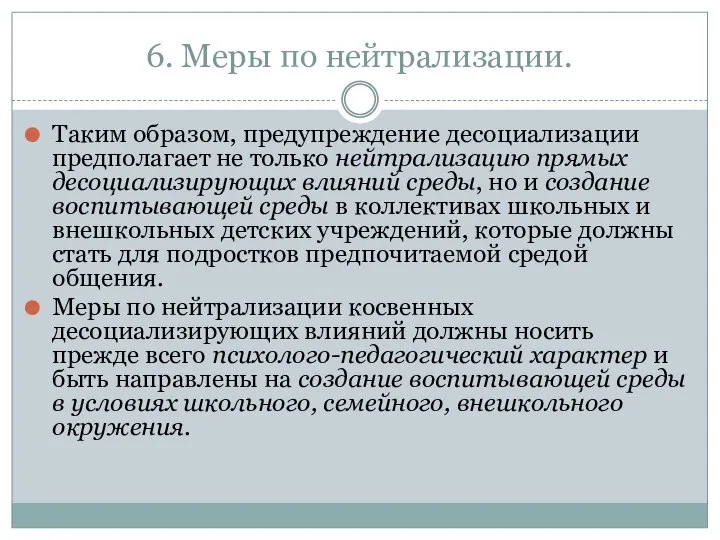 6. Меры по нейтрализации.

Таким образом, предупреждение десоциализации предполагает не только нейтрализацию прямых десоциализирующих влияний среды, но и создание воспитывающей среды в коллективах школьных и внешкольных детских учреждений, которые должны стать для подростков предпочитаемой средой общения.

Меры по нейтрализации косвенных десоциализирующих влияний должны носить прежде всего психолого-педагогический характер и быть направлены на создание воспитывающей среды в условиях школьного, семейного, внешкольного окружения.